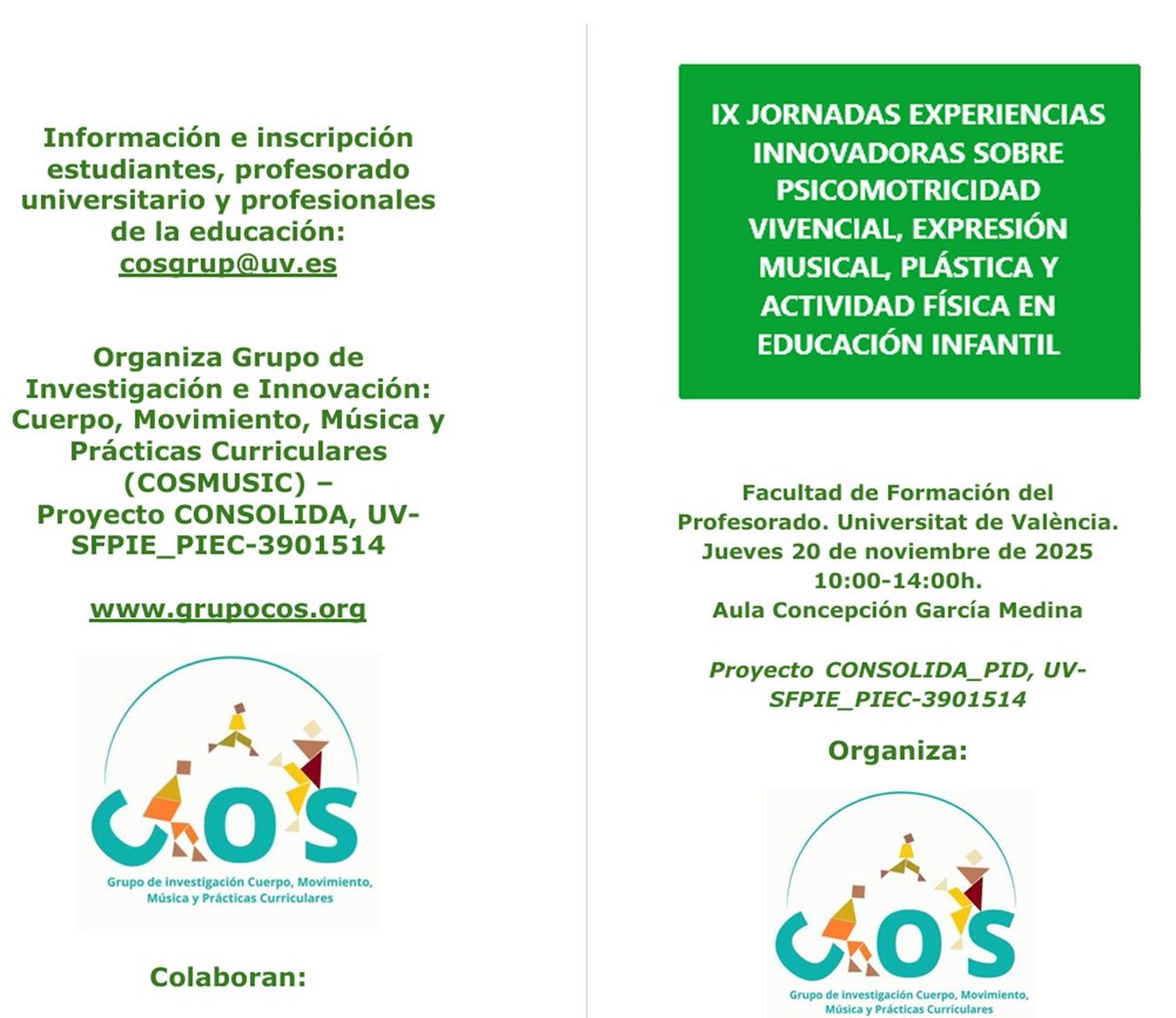 Información e inscripción estudiantes, profesorado universitario y profesionales de la educación:
cosgrup@uv.es

Organiza Grupo de Investigación e Innovación: Cuerpo, Movimiento, Música y Prácticas Curriculares (COSMUSIC) – Proyecto CONSOLIDA, UV-SFPIE_PIEC-3901514

www.grupocos.org

COS
Grupo de investigación Cuerpo, Movimiento, Música y Prácticas Curriculares

Colaboran:

IX JORNADAS EXPERIENCIAS INNOVADORAS SOBRE PSICOMOTRICIDAD VIVENCIAL, EXPRESIÓN MUSICAL, PLÁSTICA Y ACTIVIDAD FÍSICA EN EDUCACIÓN INFANTIL

Facultad de Formación del Profesorado. Universitat de València.
Jueves 20 de noviembre de 2025
10:00-14:00h.
Aula Concepción García Medina

Proyecto CONSOLIDA_PID, UV-SFPIE_PIEC-3901514

Organiza:

COS
Grupo de investigación Cuerpo, Movimiento, Música y Prácticas Curriculares